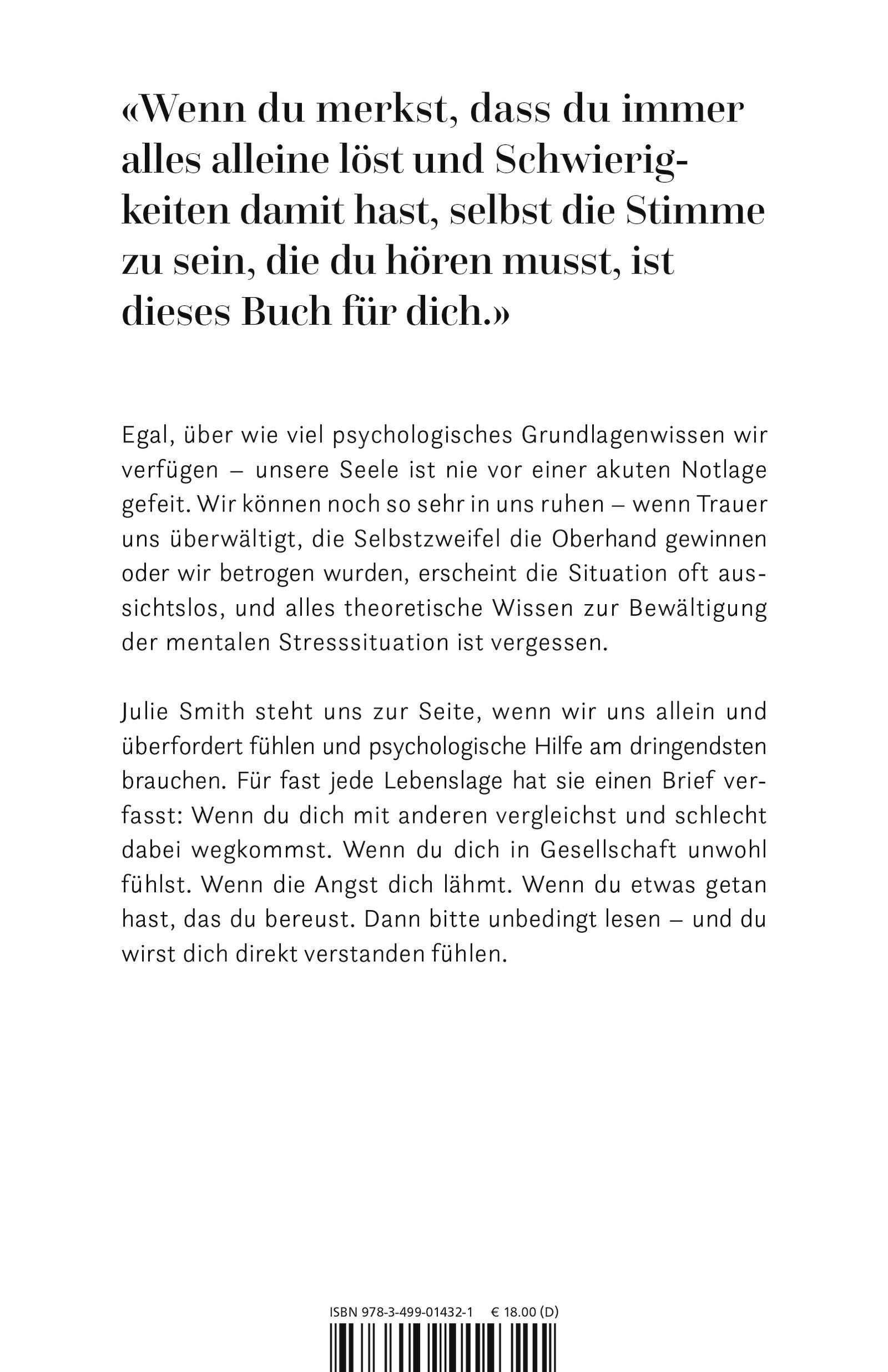 «Wenn du merkst, dass du immer alles alleine löst und Schwierigkeiten damit hast, selbst die Stimme zu sein, die du hören musst, ist dieses Buch für dich.»

Egal, über wie viel psychologisches Grundlagenwissen wir verfügen – unsere Seele ist nie vor einer akuten Notlage gefeit. Wir können noch so sehr in uns ruhen – wenn Trauer uns überwältigt, die Selbstzweifel die Oberhand gewinnen oder wir betrogen wurden, erscheint die Situation oft aussichtslos, und alles theoretische Wissen zur Bewältigung der mentalen Stresssituation ist vergessen.

Julie Smith steht uns zur Seite, wenn wir uns allein und überfordert fühlen und psychologische Hilfe am dringendsten brauchen. Für fast jede Lebenslage hat sie einen Brief verfasst: Wenn du dich mit anderen vergleichst und schlecht dabei wegkommst. Wenn du dich in Gesellschaft unwohl fühlst. Wenn die Angst dich lähmt. Wenn du etwas getan hast, das du bereust. Dann bitte unbedingt lesen – und du wirst dich direkt verstanden fühlen.

ISBN 978-3-499-01432-1 € 18.00 (D)